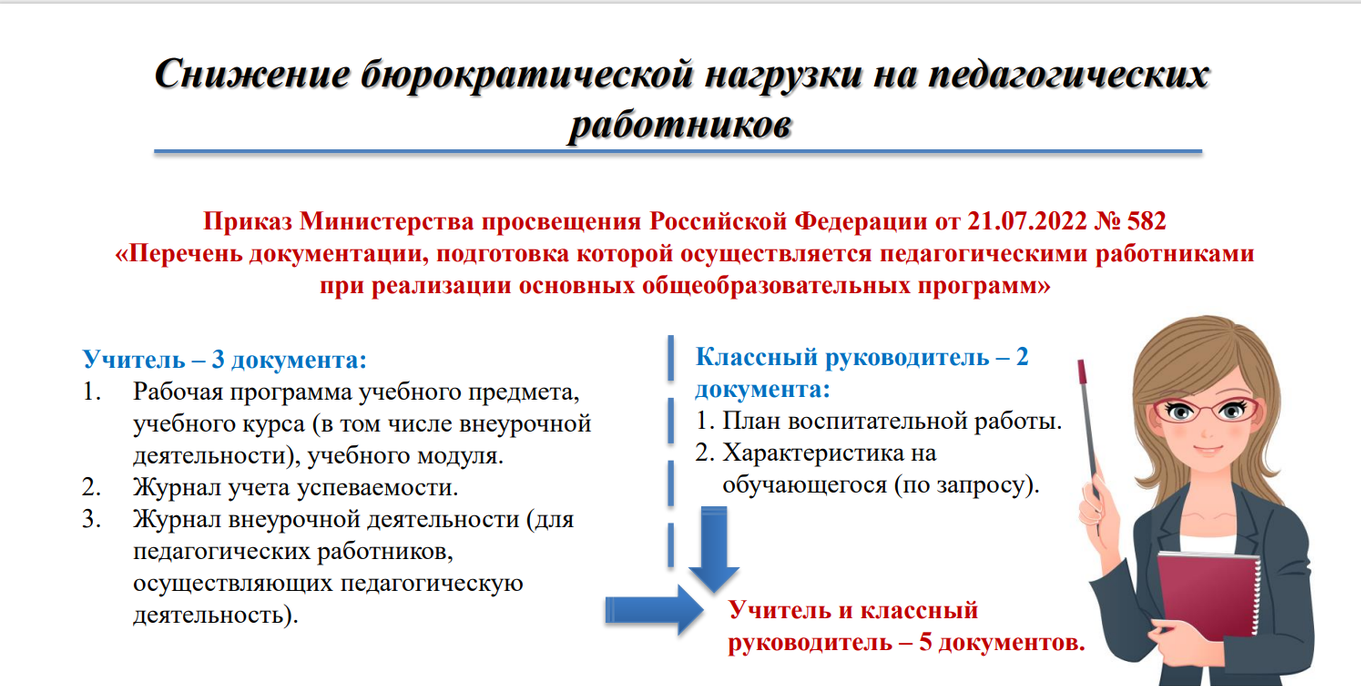 Снижение бюрократической нагрузки на педагогических работников

Приказ Министерства просвещения Российской Федерации от 21.07.2022 № 582
«Перечень документации, подготовка которой осуществляется педагогическими работниками при реализации основных общеобразовательных программ»

Учитель – 3 документа:
1. Рабочая программа учебного предмета, учебного курса (в том числе внеурочной деятельности), учебного модуля.
2. Журнал учета успеваемости.
3. Журнал внеурочной деятельности (для педагогических работников, осуществляющих педагогическую деятельность).

Классный руководитель – 2 документа:
1. План воспитательной работы.
2. Характеристика на обучающегося (по запросу).

Учитель и классный руководитель – 5 документов.